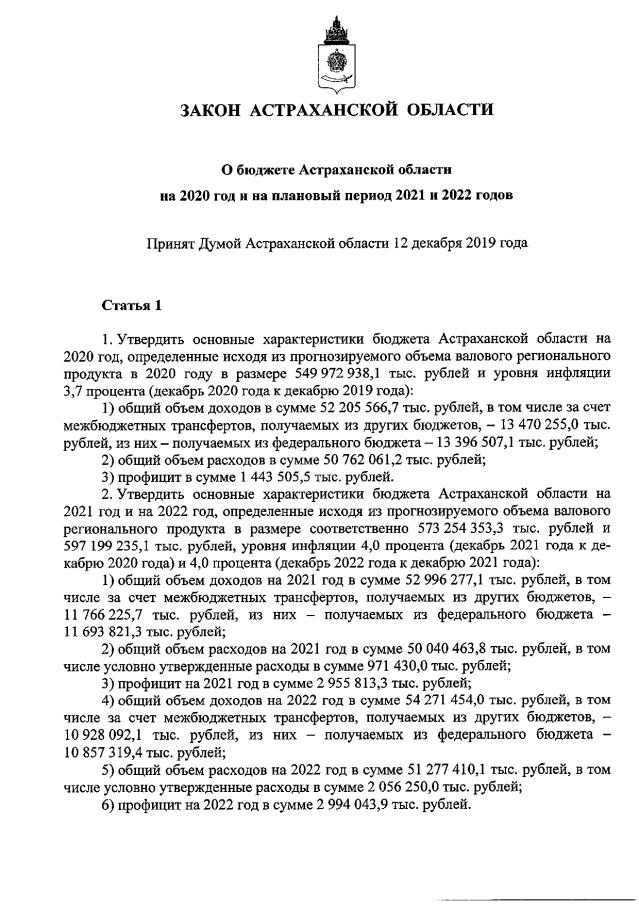 ЗАКОН АСТРАХАНСКОЙ ОБЛАСТИ

О бюджете Астраханской области на 2020 год и на плановый период 2021 и 2022 годов

Принят Думой Астраханской области 12 декабря 2019 года

Статья 1

1. Утвердить основные характеристики бюджета Астраханской области на 2020 год, определенные исходя из прогнозируемого объема валового регионального продукта в 2020 году в размере 549 972 938,1 тыс. рублей и уровня инфляции 3,7 процента (декабрь 2020 года к декабрю 2019 года):

1) общий объем доходов в сумме 52 205 566,7 тыс. рублей, в том числе за счет межбюджетных трансфертов, получаемых из других бюджетов, – 13 470 255,0 тыс. рублей, из них – получаемых из федерального бюджета – 13 396 507,1 тыс. рублей;

2) общий объем расходов в сумме 50 762 061,2 тыс. рублей;

3) профицит в сумме 1 443 505,5 тыс. рублей.

2. Утвердить основные характеристики бюджета Астраханской области на 2021 год и на 2022 год, определенные исходя из прогнозируемого объема валового регионального продукта в размере соответственно 573 254 353,3 тыс. рублей и 597 199 235,1 тыс. рублей, уровня инфляции 4,0 процента (декабрь 2021 года к декабрю 2020 года) и 4,0 процента (декабрь 2022 года к декабрю 2021 года):

1) общий объем доходов на 2021 год в сумме 52 996 277,1 тыс. рублей, в том числе за счет межбюджетных трансфертов, получаемых из других бюджетов, – 11 766 225,7 тыс. рублей, из них – получаемых из федерального бюджета – 11 693 821,3 тыс. рублей;

2) общий объем расходов на 2021 год в сумме 50 040 463,8 тыс. рублей, в том числе условно утвержденные расходы в сумме 971 430,0 тыс. рублей;

3) профицит на 2021 год в сумме 2 955 813,3 тыс. рублей;

4) общий объем доходов на 2022 год в сумме 54 271 454,0 тыс. рублей, в том числе за счет межбюджетных трансфертов, получаемых из других бюджетов, – 10 928 092,1 тыс. рублей, из них – получаемых из федерального бюджета – 10 857 319,4 тыс. рублей;

5) общий объем расходов на 2022 год в сумме 51 277 410,1 тыс. рублей, в том числе условно утвержденные расходы в сумме 2 056 250,0 тыс. рублей;

6) профицит на 2022 год в сумме 2 994 043,9 тыс. рублей.